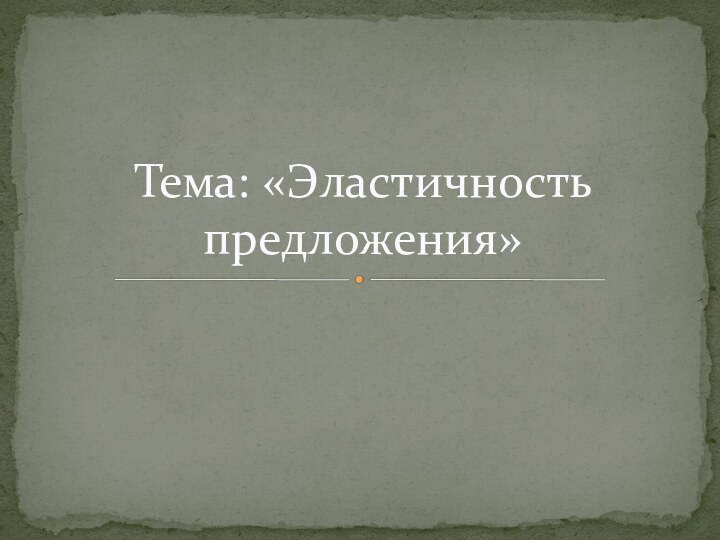 Тема: «Эластичность предложения»